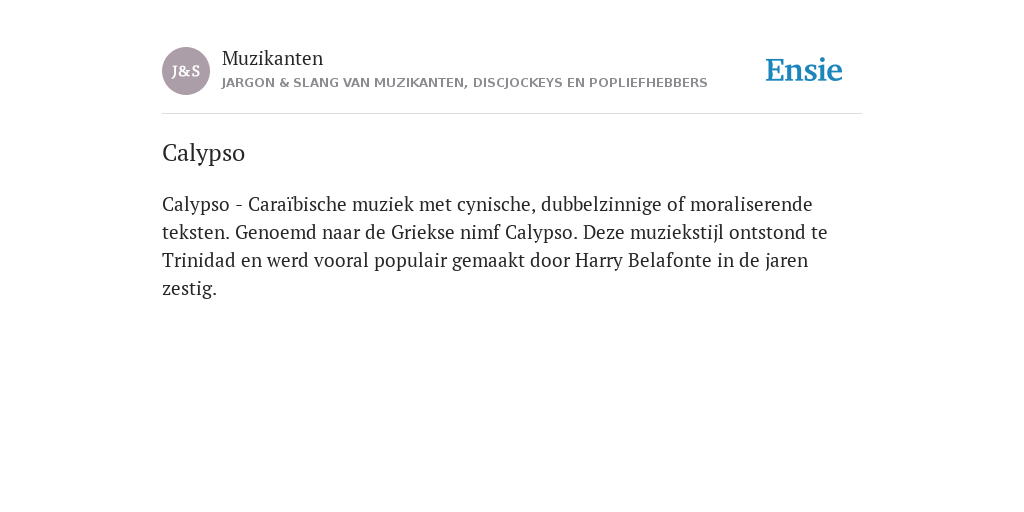 J&S

Muzikanten
JARGON & SLANG VAN MUZIKANTEN, DISCJOCKEYS EN POPLIEFHEBBERS

Ensie

Calypso

Calypso - Caraïbische muziek met cynische, dubbelzinnige of moraliserende teksten. Genoemd naar de Griekse nimf Calypso. Deze muziekstijl ontstond te Trinidad en werd vooral populair gemaakt door Harry Belafonte in de jaren zestig.